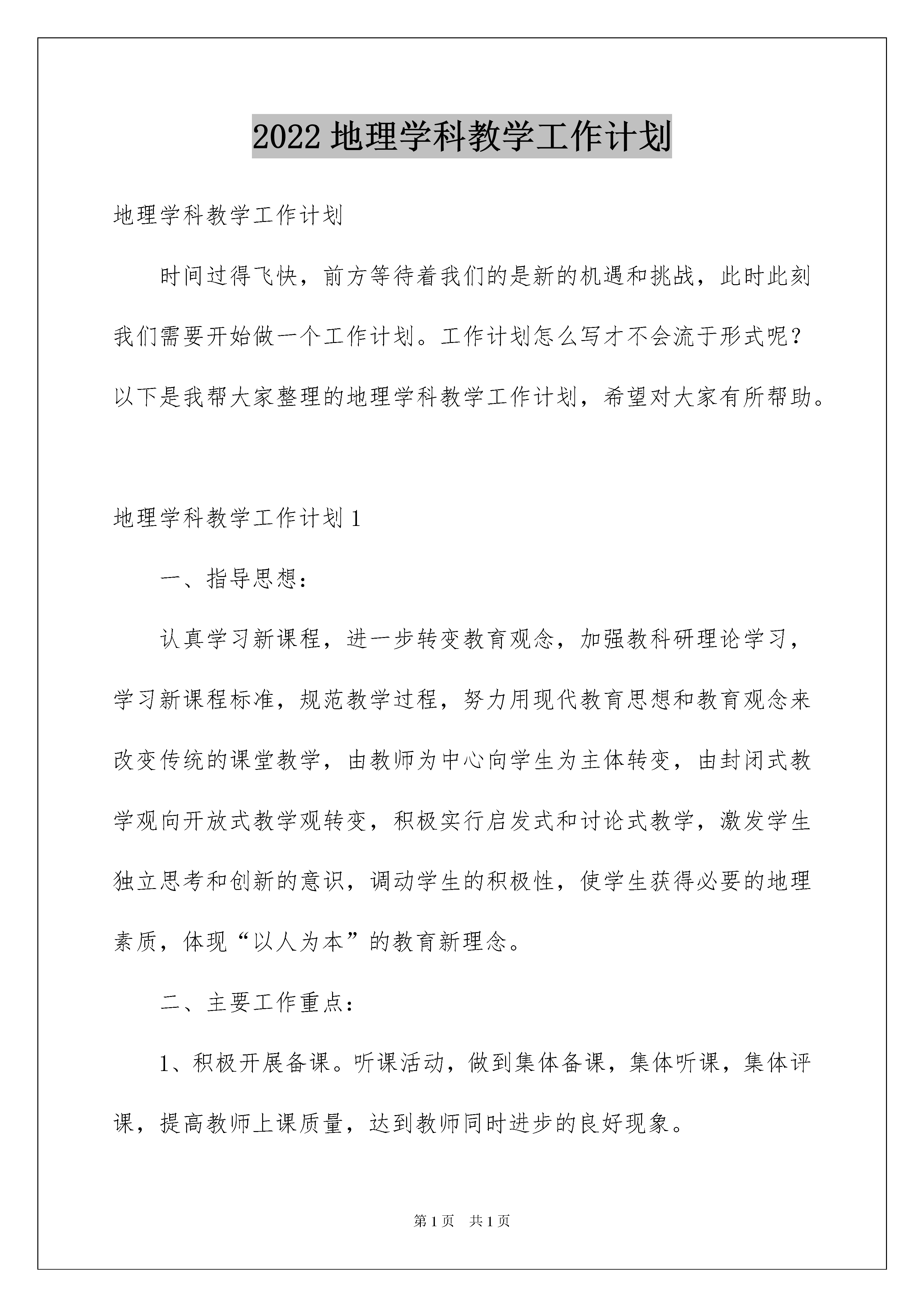 2022 地理学科教学工作计划

地理学科教学工作计划

时间过得飞快，前方等待着我们的是新的机遇和挑战，此时此刻我们需要开始做一个工作计划。工作计划怎么写才不会流于形式呢？以下是我帮大家整理的地理学科教学工作计划，希望对大家有所帮助。

地理学科教学工作计划 1

一、指导思想：

认真学习新课程，进一步转变教育观念，加强教科研理论学习，学习新课程标准，规范教学过程，努力用现代教育思想和教育观念来改变传统的课堂教学，由教师为中心向学生为主体转变，由封闭式教学观向开放式教学观转变，积极实行启发式和讨论式教学，激发学生独立思考和创新的意识，调动学生的积极性，使学生获得必要的地理素质，体现“以人为本”的教育新理念。

二、主要工作重点：

1、积极开展备课。听课活动，做到集体备课，集体听课，集体评课，提高教师上课质量，达到教师同时进步的良好现象。

第 1 页　共 1 页